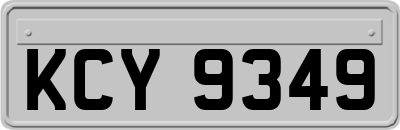 KCY 9349